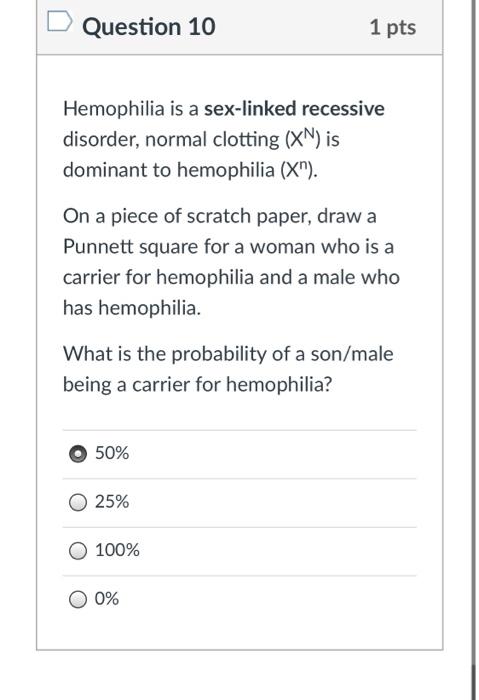 Question 10

1 pts

Hemophilia is a sex-linked recessive disorder, normal clotting ($X^N$) is dominant to hemophilia ($X^n$).

On a piece of scratch paper, draw a Punnett square for a woman who is a carrier for hemophilia and a male who has hemophilia.

What is the probability of a son/male being a carrier for hemophilia?

50%

25%

100%

0%